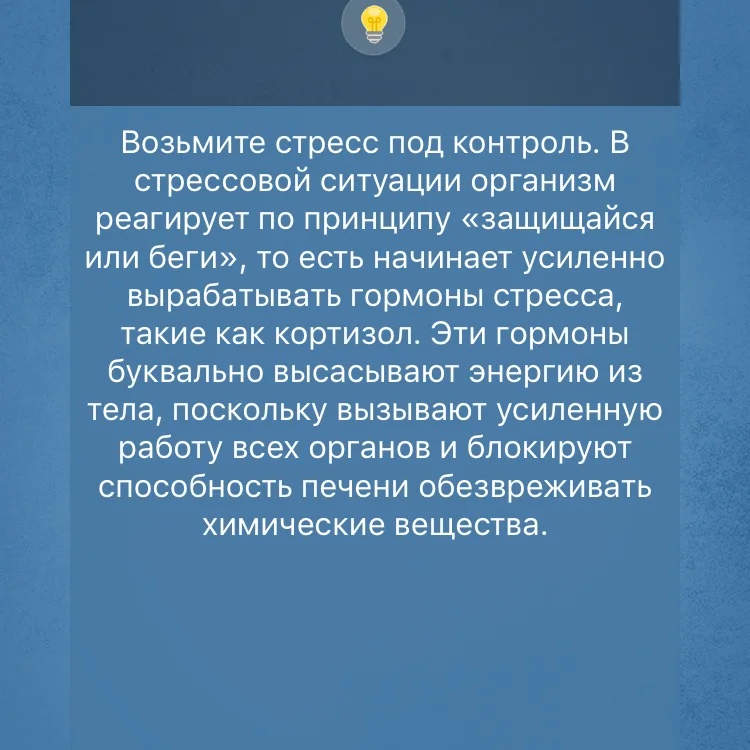 Возьмите стресс под контроль. В стрессовой ситуации организм реагирует по принципу «защищайся или беги», то есть начинает усиленно вырабатывать гормоны стресса, такие как кортизол. Эти гормоны буквально высасывают энергию из тела, поскольку вызывают усиленную работу всех органов и блокируют способность печени обезвреживать химические вещества.